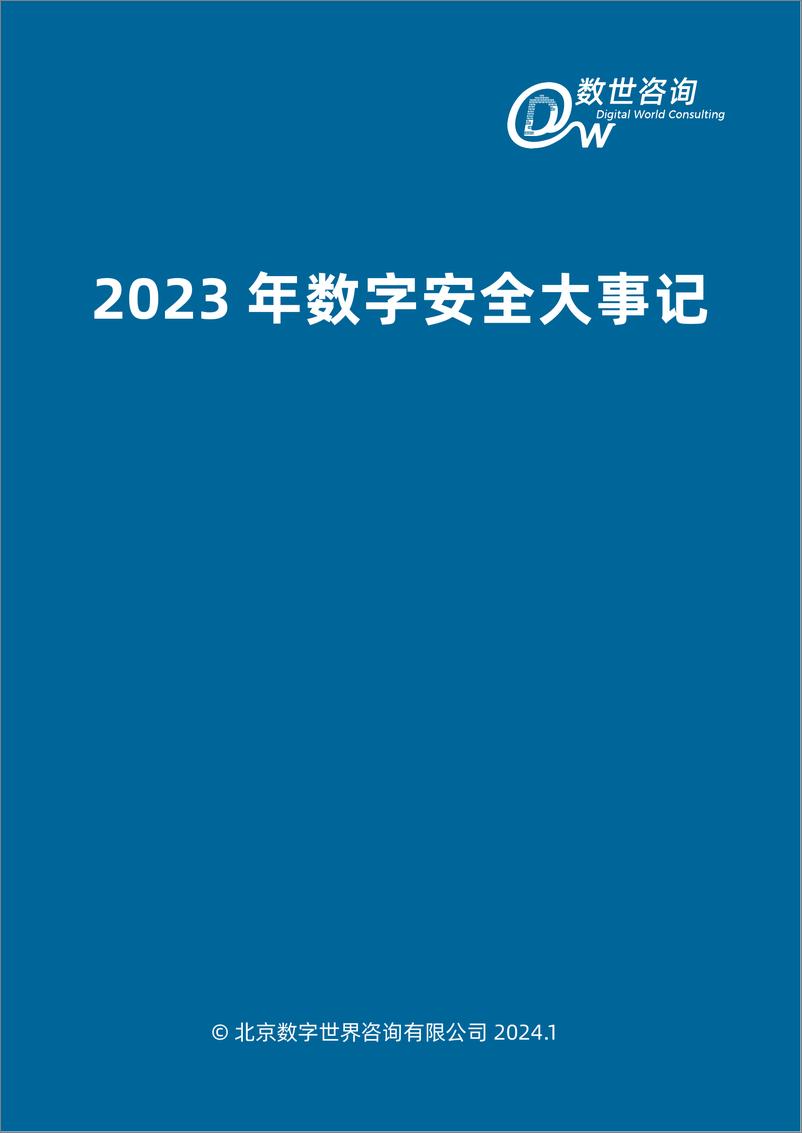 数世咨询
Digital World Consulting
DW

2023 年数字安全大事记

© 北京数字世界咨询有限公司 2024.1